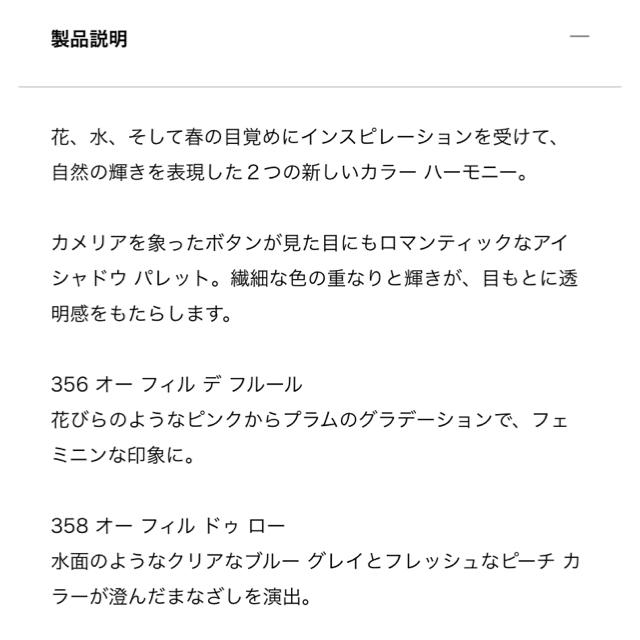 製品説明

—

花、水、そして春の目覚めにインスピレーションを受けて、自然の輝きを表現した２つの新しいカラー ハーモニー。

カメリアを象ったボタンが見た目にもロマンティックなアイシャドウ パレット。繊細な色の重なりと輝きが、目もとに透明感をもたらします。

356 オー フィル デ フルール
花びらのようなピンクからプラムのグラデーションで、フェミニンな印象に。

358 オー フィル ドゥ ロー
水面のようなクリアなブルー グレイとフレッシュなピーチ カラーが澄んだまなざしを演出。